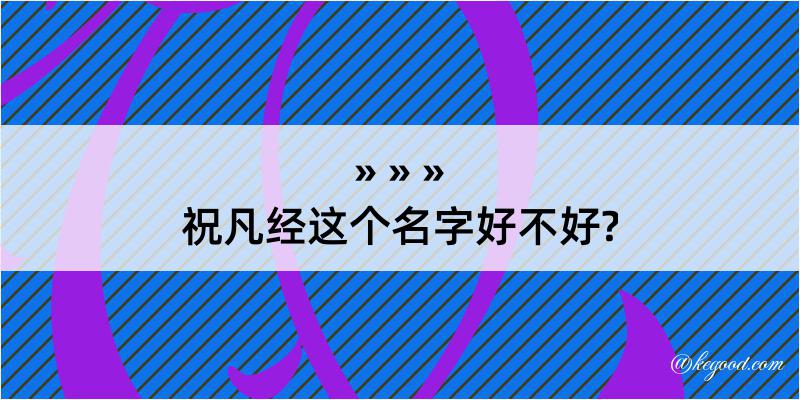 » » »
祝凡经这个名字好不好?

@kegood.com